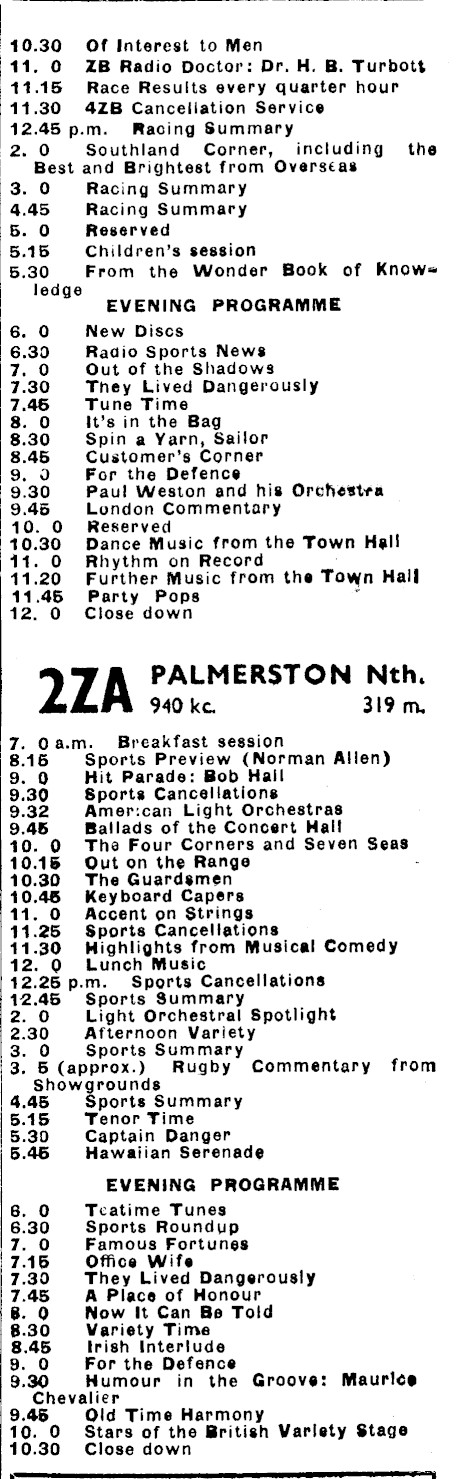 10.30 Of Interest to Men
11. 0 ZB Radio Doctor: Dr. H. B. Turbott
11.15 Race Results every quarter hour
11.30 4ZB Cancellation Service
12.45 p.m. Racing Summary
2. 0 Southland Corner, including the Best and Brightest from Overseas
3. 0 Racing Summary
4.45 Racing Summary
5. 0 Reserved
5.15 Children's session
5.30 From the Wonder Book of Knowledge

EVENING PROGRAMME

6. 0 New Discs
6.30 Radio Sports News
7. 0 Out of the Shadows
7.30 They Lived Dangerously
7.45 Tune Time
8. 0 It's in the Bag
8.30 Spin a Yarn, Sailor
8.45 Customer's Corner
9. 0 For the Defence
9.30 Paul Weston and his Orchestra
9.45 London Commentary
10. 0 Reserved
10.30 Dance Music from the Town Hall
11. 0 Rhythm on Record
11.20 Further Music from the Town Hall
11.45 Party Pops
12. 0 Close down

2ZA PALMERSTON Nth.
940 kc. 319 m.

7. 0 a.m. Breakfast session
8.15 Sports Preview (Norman Allen)
9. 0 Hit Parade: Bob Hall
9.30 Sports Cancellations
9.32 American Light Orchestras
9.45 Ballads of the Concert Hall
10. 0 The Four Corners and Seven Seas
10.15 Out on the Range
10.30 The Guardsmen
10.45 Keyboard Capers
11. 0 Accent on Strings
11.25 Sports Cancellations
11.30 Highlights from Musical Comedy
12. 0 Lunch Music
12.25 p.m. Sports Cancellations
12.45 Sports Summary
2. 0 Light Orchestral Spotlight
2.30 Afternoon Variety
3. 0 Sports Summary
3. 5 (approx.) Rugby Commentary from Showgrounds
4.45 Sports Summary
5.15 Tenor Time
5.30 Captain Danger
5.45 Hawaiian Serenade

EVENING PROGRAMME

6. 0 Teatime Tunes
6.30 Sports Roundup
7. 0 Famous Fortunes
7.15 Office Wife
7.30 They Lived Dangerously
7.45 A Place of Honour
8. 0 Now It Can Be Told
8.30 Variety Time
8.45 Irish Interlude
9. 0 For the Defence
9.30 Humour in the Groove: Maurice Chevalier
9.45 Old Time Harmony
10. 0 Stars of the British Variety Stage
10.30 Close down